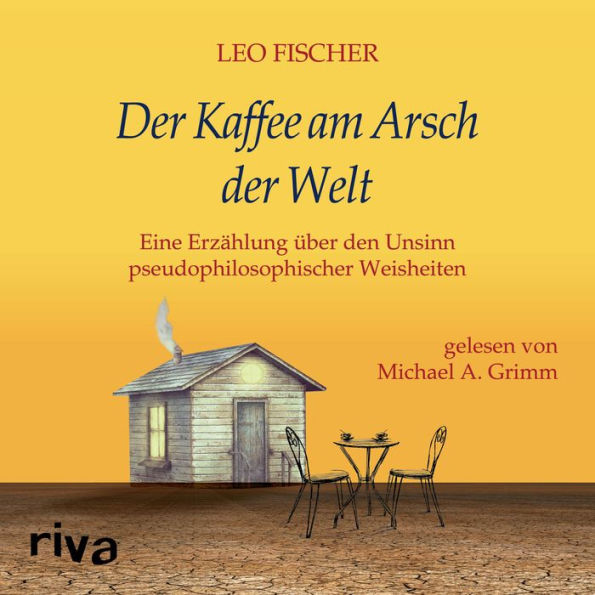 LEO FISCHER

Der Kaffee am Arsch der Welt

Eine Erzählung über den Unsinn pseudophilosophischer Weisheiten

gelesen von Michael A. Grimm

riva